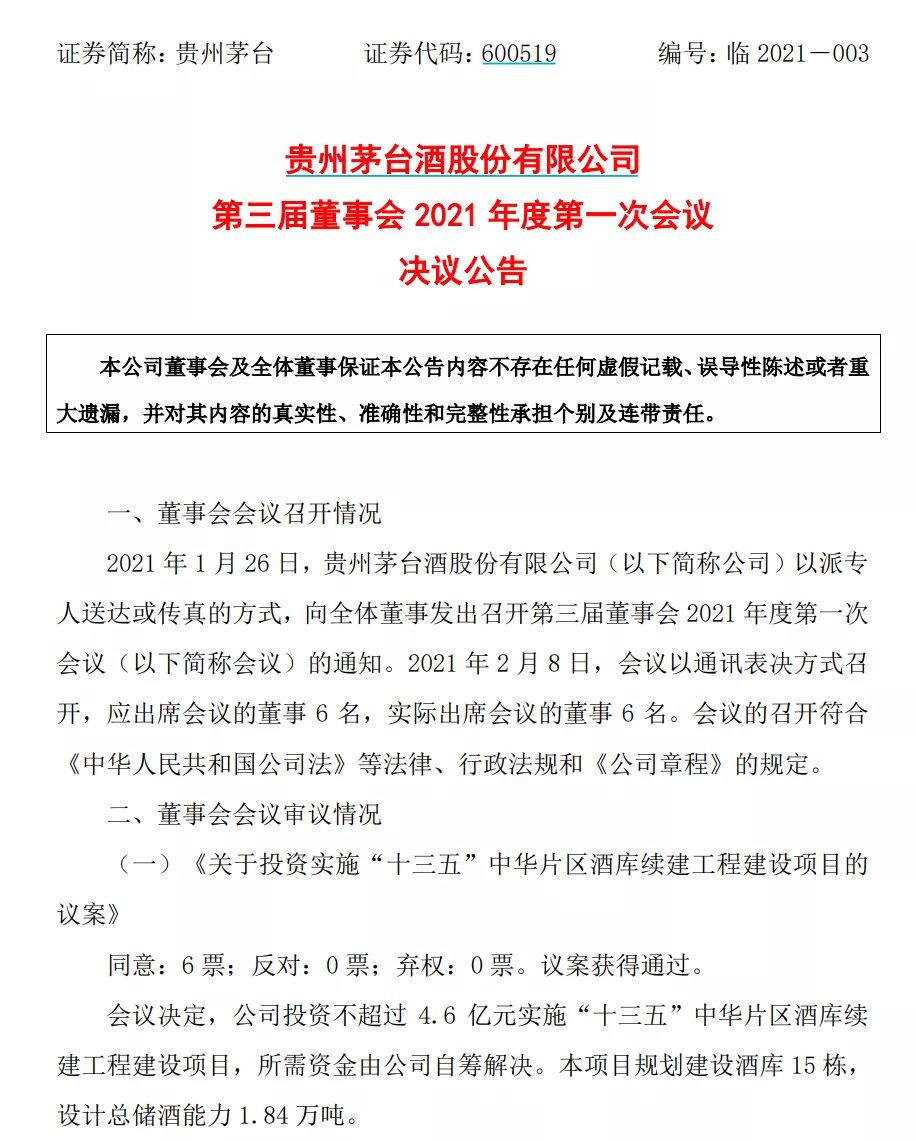 证券简称：贵州茅台　　证券代码：600519　　编号：临 2021－003

贵州茅台酒股份有限公司
第三届董事会 2021 年度第一次会议
决议公告

本公司董事会及全体董事保证本公告内容不存在任何虚假记载、误导性陈述或者重大遗漏，并对其内容的真实性、准确性和完整性承担个别及连带责任。

一、董事会会议召开情况

2021 年 1 月 26 日，贵州茅台酒股份有限公司（以下简称公司）以派专人送达或传真的方式，向全体董事发出召开第三届董事会 2021 年度第一次会议（以下简称会议）的通知。2021 年 2 月 8 日，会议以通讯表决方式召开，应出席会议的董事 6 名，实际出席会议的董事 6 名。会议的召开符合《中华人民共和国公司法》等法律、行政法规和《公司章程》的规定。

二、董事会会议审议情况

（一）《关于投资实施“十三五”中华片区酒库续建工程建设项目的议案》

同意：6 票；反对：0 票；弃权：0 票。议案获得通过。

会议决定，公司投资不超过 4.6 亿元实施“十三五”中华片区酒库续建工程建设项目，所需资金由公司自筹解决。本项目规划建设酒库 15 栋，设计总储酒能力 1.84 万吨。